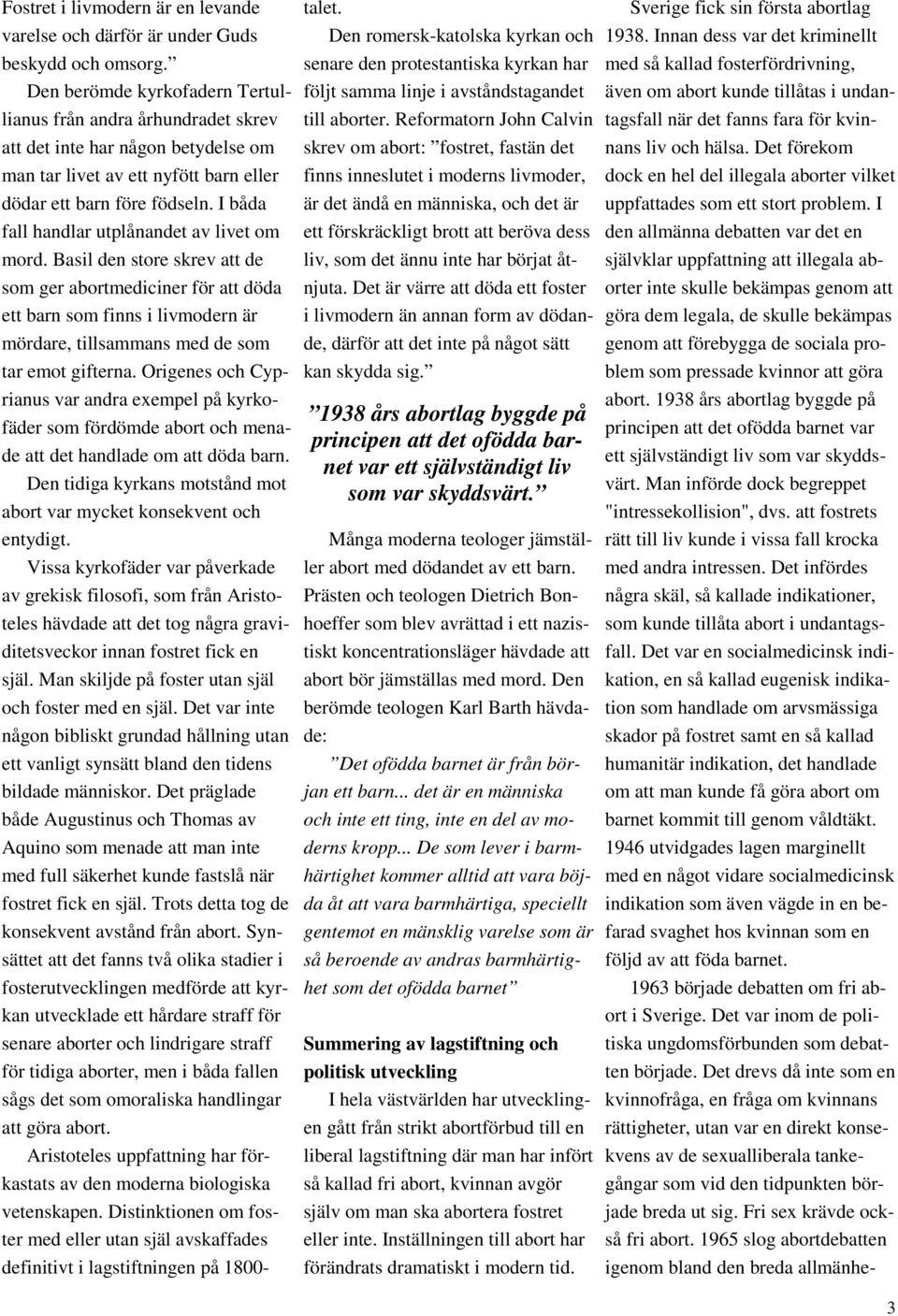 Fostret i livmodern är en levande varelse och därför är under Guds beskydd och omsorg.”

Den berömde kyrkofadern Tertullianus från andra århundradet skrev att det inte har någon betydelse om man tar livet av ett nyfött barn eller dödar ett barn före födseln. I båda fall handlar utplånandet av livet om mord. Basil den store skrev att de som ger abortmediciner för att döda ett barn som finns i livmodern är mördare, tillsammans med de som tar emot gifterna. Origenes och Cyprianus var andra exempel på kyrkofäder som fördömde abort och menade att det handlade om att döda barn.

Den tidiga kyrkans motstånd mot abort var mycket konsekvent och entydigt.

Vissa kyrkofäder var påverkade av grekisk filosofi, som från Aristoteles hävdade att det tog några graviditetsveckor innan fostret fick en själ. Man skiljde på foster utan själ och foster med en själ. Det var inte någon bibliskt grundad hållning utan ett vanligt synsätt bland den tidens bildade människor. Det präglade både Augustinus och Thomas av Aquino som menade att man inte med full säkerhet kunde fastslå när fostret fick en själ. Trots detta tog de konsekvent avstånd från abort. Synsättet att det fanns två olika stadier i fosterutvecklingen medförde att kyrkan utvecklade ett hårdare straff för senare aborter och lindrigare straff för tidiga aborter, men i båda fallen sågs det som omoraliska handlingar att göra abort.

Aristoteles uppfattning har förkastats av den moderna biologiska vetenskapen. Distinktionen om foster med eller utan själ avskaffades definitivt i lagstiftningen på 1800-talet.

Den romersk-katolska kyrkan och senare den protestantiska kyrkan har följt samma linje i avståndstagandet till aborter. Reformatorn John Calvin skrev om abort: ”fostret, fastän det finns inneslutet i moderns livmoder, är det ändå en människa, och det är ett förskräckligt brott att beröva dess liv, som det ännu inte har börjat åtnjuta. Det är värre att döda ett foster i livmodern än annan form av dödande, därför att det inte på något sätt kan skydda sig.”

”1938 års abortlag byggde på principen att det ofödda barnet var ett självständigt liv som var skyddsvärt.”

Många moderna teologer jämställer abort med dödandet av ett barn. Prästen och teologen Dietrich Bonhoeffer som blev avrättad i ett nazistiskt koncentrationsläger hävdade att abort bör jämställas med mord. Den berömde teologen Karl Barth hävdade:

”Det ofödda barnet är från början ett barn... det är en människa och inte ett ting, inte en del av moderns kropp... De som lever i barmhärtighet kommer alltid att vara böjda åt att vara barmhärtiga, speciellt gentemot en mänsklig varelse som är så beroende av andras barmhärtighet som det ofödda barnet”

Summering av lagstiftning och politisk utveckling

I hela västvärlden har utvecklingen gått från strikt abortförbud till en liberal lagstiftning där man har infört så kallad fri abort, kvinnan avgör själv om man ska abortera fostret eller inte. Inställningen till abort har förändrats dramatiskt i modern tid.

Sverige fick sin första abortlag 1938. Innan dess var det kriminellt med så kallad fosterfördrivning, även om abort kunde tillåtas i undantagsfall när det fanns fara för kvinnans liv och hälsa. Det förekom dock en hel del illegala aborter vilket uppfattades som ett stort problem. I den allmänna debatten var det en självklar uppfattning att illegala aborter inte skulle bekämpas genom att göra dem legala, de skulle bekämpas genom att förebygga de sociala problem som pressade kvinnor att göra abort. 1938 års abortlag byggde på principen att det ofödda barnet var ett självständigt liv som var skyddsvärt. Man införde dock begreppet "intressekollision", dvs. att fostrets rätt till liv kunde i vissa fall krocka med andra intressen. Det infördes några skäl, så kallade indikationer, som kunde tillåta abort i undantagsfall. Det var en socialmedicinsk indikation, en så kallad eugenisk indikation som handlade om arvsmässiga skador på fostret samt en så kallad humanitär indikation, det handlade om att man kunde få göra abort om barnet kommit till genom våldtäkt. 1946 utvidgades lagen marginellt med en något vidare socialmedicinsk indikation som även vägde in en befarad svaghet hos kvinnan som en följd av att föda barnet.

1963 började debatten om fri abort i Sverige. Det var inom de politiska ungdomsförbunden som debatten började. Det drevs då inte som en kvinnofråga, en fråga om kvinnans rättigheter, utan var en direkt konsekvens av de sexualliberala tankegångar som vid den tidpunkten började breda ut sig. Fri sex krävde också fri abort. 1965 slog abortdebatten igenom bland den breda allmänhe-

3